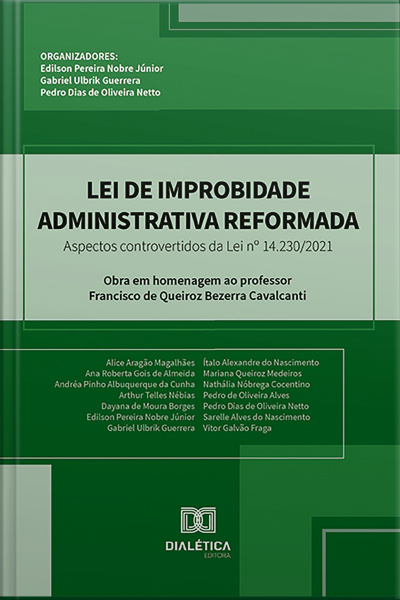 ORGANIZADORES:
Edilson Pereira Nobre Júnior
Gabriel Ulbrik Guerrera
Pedro Dias de Oliveira Netto

LEI DE IMPROBIDADE ADMINISTRATIVA REFORMADA
Aspectos controvertidos da Lei nº 14.230/2021

Obra em homenagem ao professor
Francisco de Queiroz Bezerra Cavalcanti

Alice Aragão Magalhães
Ana Roberta Gois de Almeida
Andréa Pinho Albuquerque da Cunha
Arthur Telles Nébias
Dayana de Moura Borges
Edilson Pereira Nobre Júnior
Gabriel Ulbrik Guerrera

Ítalo Alexandre do Nascimento
Mariana Queiroz Medeiros
Nathália Nóbrega Cocentino
Pedro de Oliveira Alves
Pedro Dias de Oliveira Netto
Sarelle Alves do Nascimento
Vitor Galvão Fraga

DIALÉTICA
EDITORA